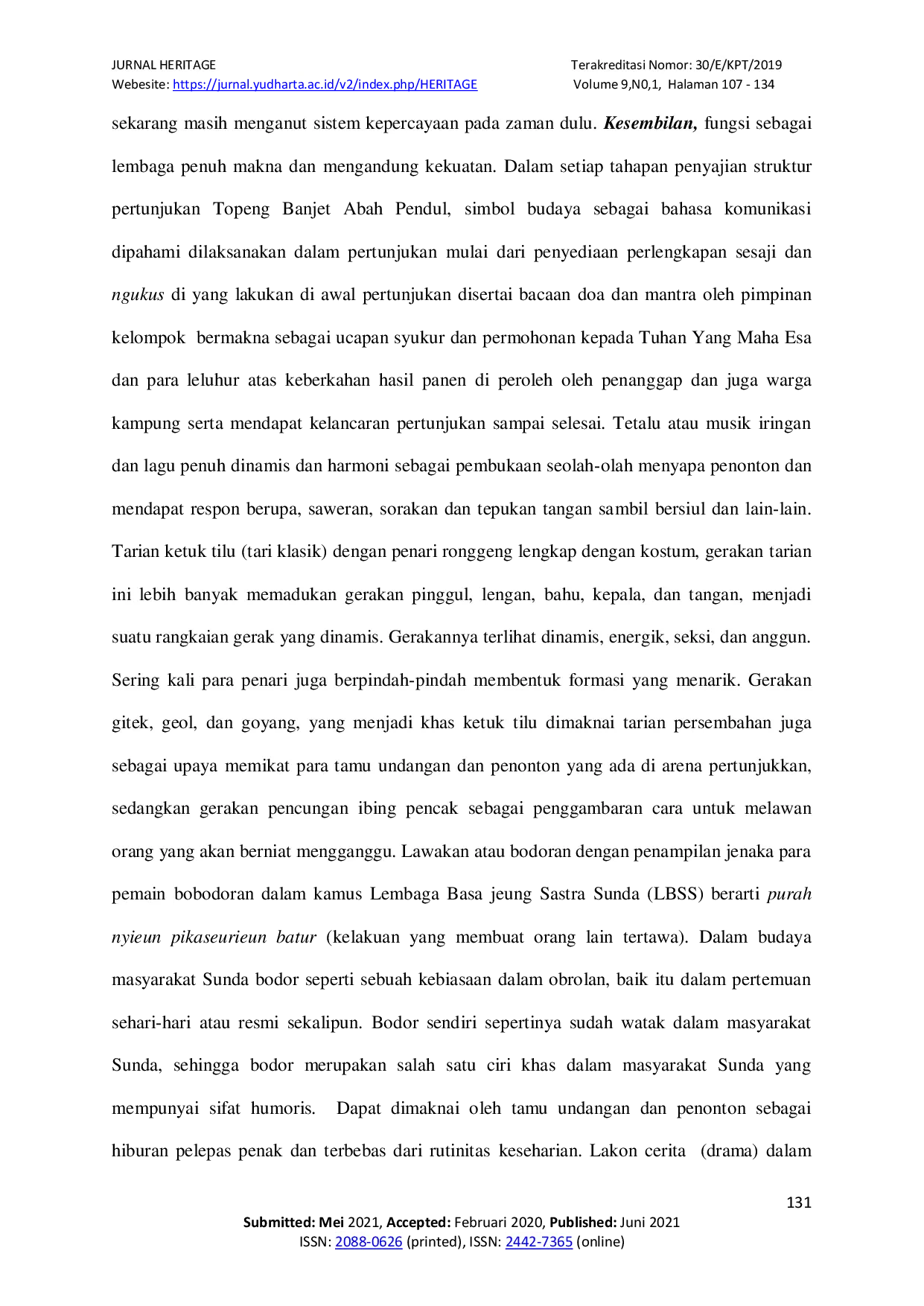 JURNAL HERITAGE
Webesite: https://jurnal.yudharta.ac.id/v2/index.php/HERITAGE

Terakreditasi Nomor: 30/E/KPT/2019
Volume 9,N0,1, Halaman 107 - 134

sekarang masih menganut sistem kepercayaan pada zaman dulu. Kesembilan, fungsi sebagai lembaga penuh makna dan mengandung kekuatan. Dalam setiap tahapan penyajian struktur pertunjukan Topeng Banjet Abah Pendul, simbol budaya sebagai bahasa komunikasi dipahami dilaksanakan dalam pertunjukan mulai dari penyediaan perlengkapan sesaji dan ngukus di yang lakukan di awal pertunjukan disertai bacaan doa dan mantra oleh pimpinan kelompok bermakna sebagai ucapan syukur dan permohonan kepada Tuhan Yang Maha Esa dan para leluhur atas keberkahan hasil panen di peroleh oleh penanggap dan juga warga kampung serta mendapat kelancaran pertunjukan sampai selesai. Tetalu atau musik iringan dan lagu penuh dinamis dan harmoni sebagai pembukaan seolah-olah menyapa penonton dan mendapat respon berupa, saweran, sorakan dan tepukan tangan sambil bersiul dan lain-lain. Tarian ketuk tilu (tari klasik) dengan penari ronggeng lengkap dengan kostum, gerakan tarian ini lebih banyak memadukan gerakan pinggul, lengan, bahu, kepala, dan tangan, menjadi suatu rangkaian gerak yang dinamis. Gerakannya terlihat dinamis, energik, seksi, dan anggun. Sering kali para penari juga berpindah-pindah membentuk formasi yang menarik. Gerakan gitek, geol, dan goyang, yang menjadi khas ketuk tilu dimaknai tarian persembahan juga sebagai upaya memikat para tamu undangan dan penonton yang ada di arena pertunjukkan, sedangkan gerakan pencungan ibing pencak sebagai penggambaran cara untuk melawan orang yang akan berniat mengganggu. Lawakan atau bodoran dengan penampilan jenaka para pemain bobodoran dalam kamus Lembaga Basa jeung Sastra Sunda (LBSS) berarti purah nyieun pikaseurieun batur (kelakuan yang membuat orang lain tertawa). Dalam budaya masyarakat Sunda bodor seperti sebuah kebiasaan dalam obrolan, baik itu dalam pertemuan sehari-hari atau resmi sekalipun. Bodor sendiri sepertinya sudah watak dalam masyarakat Sunda, sehingga bodor merupakan salah satu ciri khas dalam masyarakat Sunda yang mempunyai sifat humoris. Dapat dimaknai oleh tamu undangan dan penonton sebagai hiburan pelepas penak dan terbebas dari rutinitas keseharian. Lakon cerita (drama) dalam

131

Submitted: Mei 2021, Accepted: Februari 2020, Published: Juni 2021
ISSN: 2088-0626 (printed), ISSN: 2442-7365 (online)